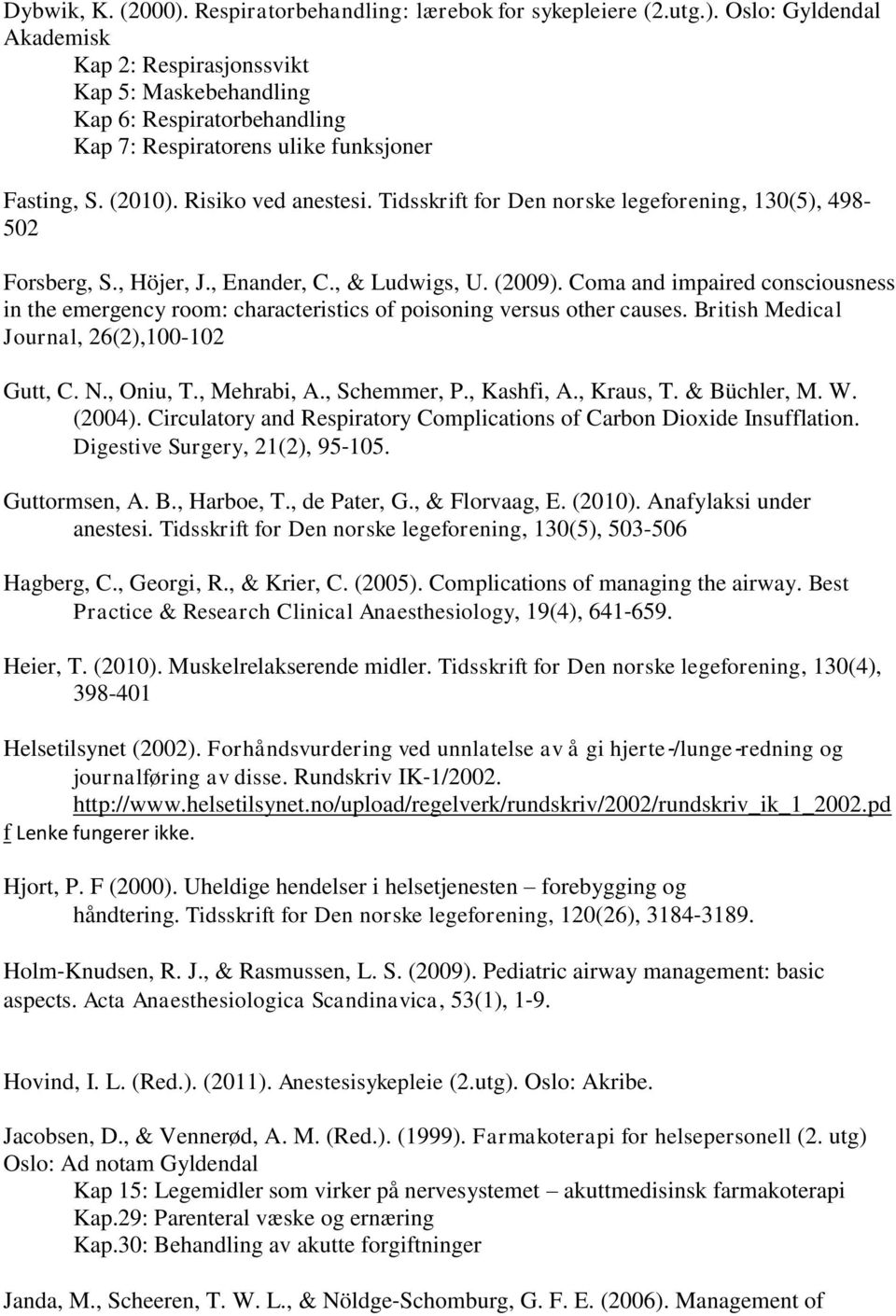 Dybwik, K. (2000). Respiratorbehandling: lærebok for sykepleiere (2.utg.). Oslo: Gyldendal Akademisk

Kap 2: Respirasjonssvikt
Kap 5: Maskebehandling
Kap 6: Respiratorbehandling
Kap 7: Respiratorens ulike funksjoner

Fasting, S. (2010). Risiko ved anestesi. Tidsskrift for Den norske legeforening, 130(5), 498-502

Forsberg, S., Höjer, J., Enander, C., & Ludwigs, U. (2009). Coma and impaired consciousness in the emergency room: characteristics of poisoning versus other causes. British Medical Journal, 26(2),100-102

Gutt, C. N., Oniu, T., Mehrabi, A., Schemmer, P., Kashfi, A., Kraus, T. & Büchler, M. W. (2004). Circulatory and Respiratory Complications of Carbon Dioxide Insufflation. Digestive Surgery, 21(2), 95-105.

Guttormsen, A. B., Harboe, T., de Pater, G., & Florvaag, E. (2010). Anafylaksi under anestesi. Tidsskrift for Den norske legeforening, 130(5), 503-506

Hagberg, C., Georgi, R., & Krier, C. (2005). Complications of managing the airway. Best Practice & Research Clinical Anaesthesiology, 19(4), 641-659.

Heier, T. (2010). Muskelrelakserende midler. Tidsskrift for Den norske legeforening, 130(4), 398-401

Helsetilsynet (2002). Forhåndsvurdering ved unnlatelse av å gi hjerte-/lunge-redning og journalføring av disse. Rundskriv IK-1/2002. http://www.helsetilsynet.no/upload/regelverk/rundskriv/2002/rundskriv_ik_1_2002.pdf Lenke fungerer ikke.

Hjort, P. F (2000). Uheldige hendelser i helsetjenesten – forebygging og håndtering. Tidsskrift for Den norske legeforening, 120(26), 3184-3189.

Holm-Knudsen, R. J., & Rasmussen, L. S. (2009). Pediatric airway management: basic aspects. Acta Anaesthesiologica Scandinavica, 53(1), 1-9.

Hovind, I. L. (Red.). (2011). Anestesisykepleie (2.utg). Oslo: Akribe.

Jacobsen, D., & Vennerød, A. M. (Red.). (1999). Farmakoterapi for helsepersonell (2. utg) Oslo: Ad notam Gyldendal

Kap 15: Legemidler som virker på nervesystemet – akuttmedisinsk farmakoterapi
Kap.29: Parenteral væske og ernæring
Kap.30: Behandling av akutte forgiftninger

Janda, M., Scheeren, T. W. L., & Nöldge-Schomburg, G. F. E. (2006). Management of